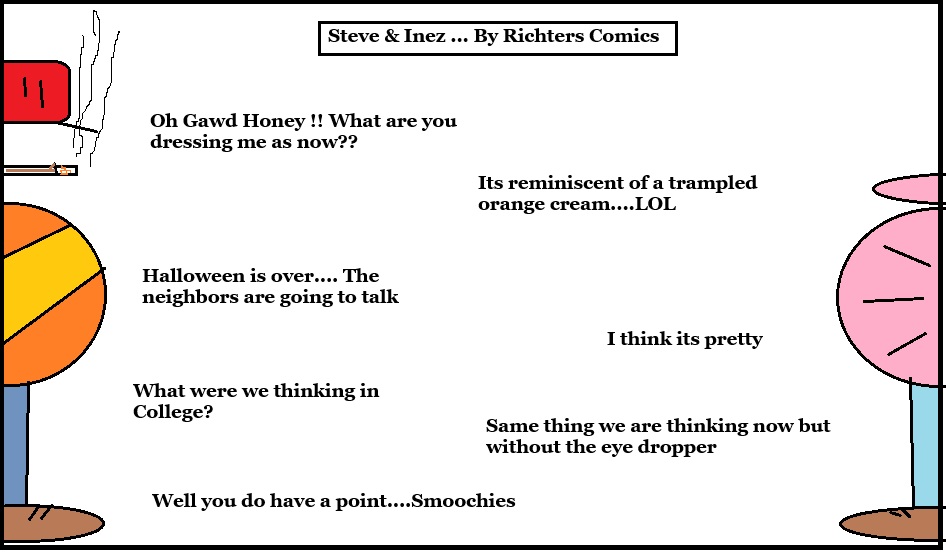 Steve & Inez ... By Richters Comics

Oh Gawd Honey !! What are you dressing me as now??

Its reminiscent of a trampled orange cream....LOL

Halloween is over.... The neighbors are going to talk

I think its pretty

What were we thinking in College?

Same thing we are thinking now but without the eye dropper

Well you do have a point....Smoochies